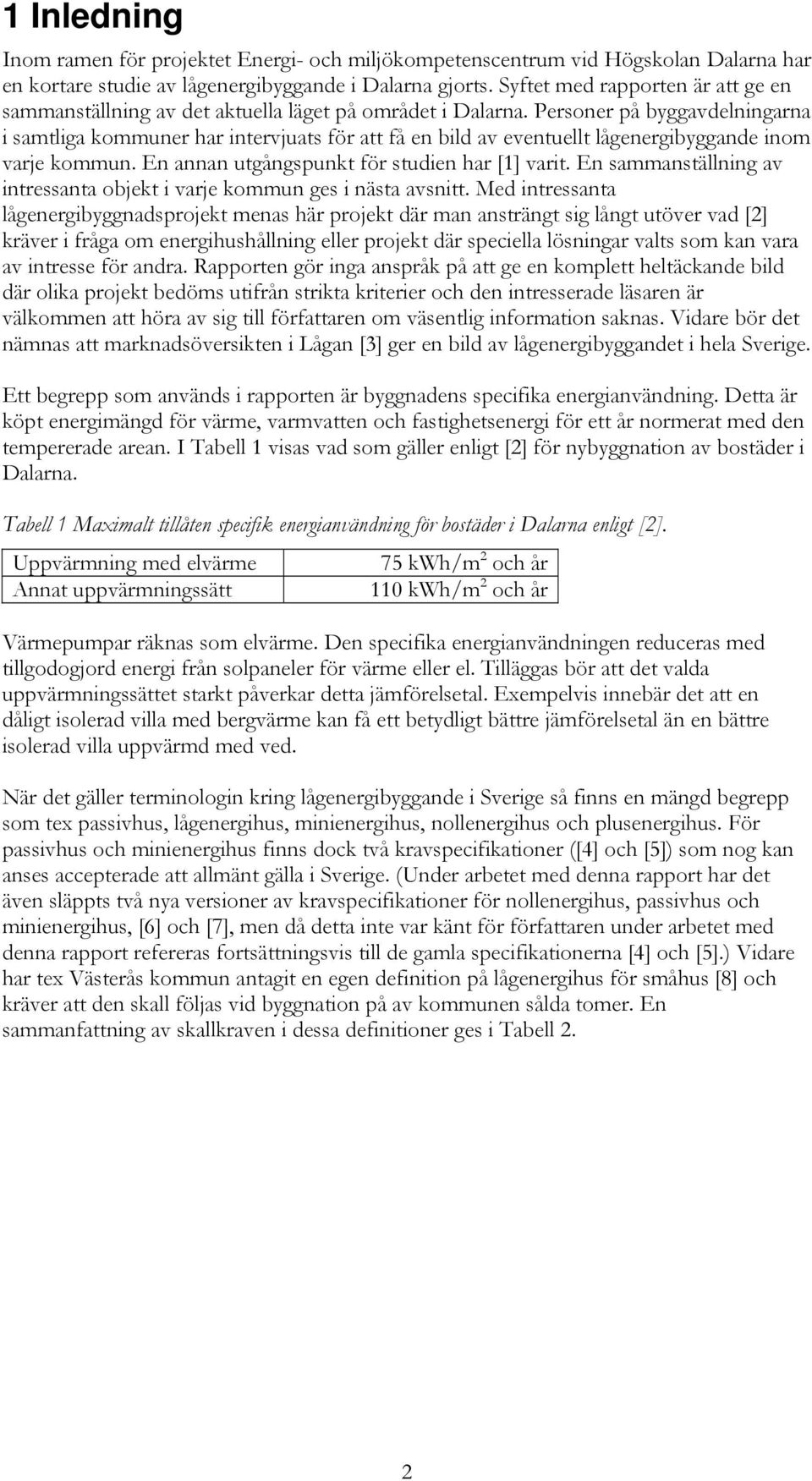 1 Inledning

Inom ramen för projektet Energi- och miljökompetenscentrum vid Högskolan Dalarna har en kortare studie av lågenergibyggande i Dalarna gjorts. Syftet med rapporten är att ge en sammanställning av det aktuella läget på området i Dalarna. Personer på byggavdelningarna i samtliga kommuner har intervjuats för att få en bild av eventuellt lågenergibyggande inom varje kommun. En annan utgångspunkt för studien har [1] varit. En sammanställning av intressanta objekt i varje kommun ges i nästa avsnitt. Med intressanta lågenergibyggnadsprojekt menas här projekt där man ansträngt sig långt utöver vad [2] kräver i fråga om energihushållning eller projekt där speciella lösningar valts som kan vara av intresse för andra. Rapporten gör inga anspråk på att ge en komplett heltäckande bild där olika projekt bedöms utifrån strikta kriterier och den intresserade läsaren är välkommen att höra av sig till författaren om väsentlig information saknas. Vidare bör det nämnas att marknadsöversikten i Lågan [3] ger en bild av lågenergibyggandet i hela Sverige.

Ett begrepp som används i rapporten är byggnadens specifika energianvändning. Detta är köpt energimängd för värme, varmvatten och fastighetsenergi för ett år normerat med den tempererade arean. I Tabell 1 visas vad som gäller enligt [2] för nybyggnation av bostäder i Dalarna.

Tabell 1 Maximalt tillåten specifik energianvändning för bostäder i Dalarna enligt [2].

| Uppvärmning med elvärme | 75 kWh/m$^2$ och år |
|---|---|
| Annat uppvärmningssätt | 110 kWh/m$^2$ och år |

Värmepumpar räknas som elvärme. Den specifika energianvändningen reduceras med tillgodogjord energi från solpaneler för värme eller el. Tilläggas bör att det valda uppvärmningssättet starkt påverkar detta jämförelsetal. Exempelvis innebär det att en dåligt isolerad villa med bergvärme kan få ett betydligt bättre jämförelsetal än en bättre isolerad villa uppvärmd med ved.

När det gäller terminologin kring lågenergibyggande i Sverige så finns en mängd begrepp som tex passivhus, lågenergihus, minienergihus, nollenergihus och plusenergihus. För passivhus och minienergihus finns dock två kravspecifikationer ([4] och [5]) som nog kan anses accepterade att allmänt gälla i Sverige. (Under arbetet med denna rapport har det även släppts två nya versioner av kravspecifikationer för nollenergihus, passivhus och minienergihus, [6] och [7], men då detta inte var känt för författaren under arbetet med denna rapport refereras fortsättningsvis till de gamla specifikationerna [4] och [5].) Vidare har tex Västerås kommun antagit en egen definition på lågenergihus för småhus [8] och kräver att den skall följas vid byggnation på av kommunen sålda tomer. En sammanfattning av skallkraven i dessa definitioner ges i Tabell 2.

2